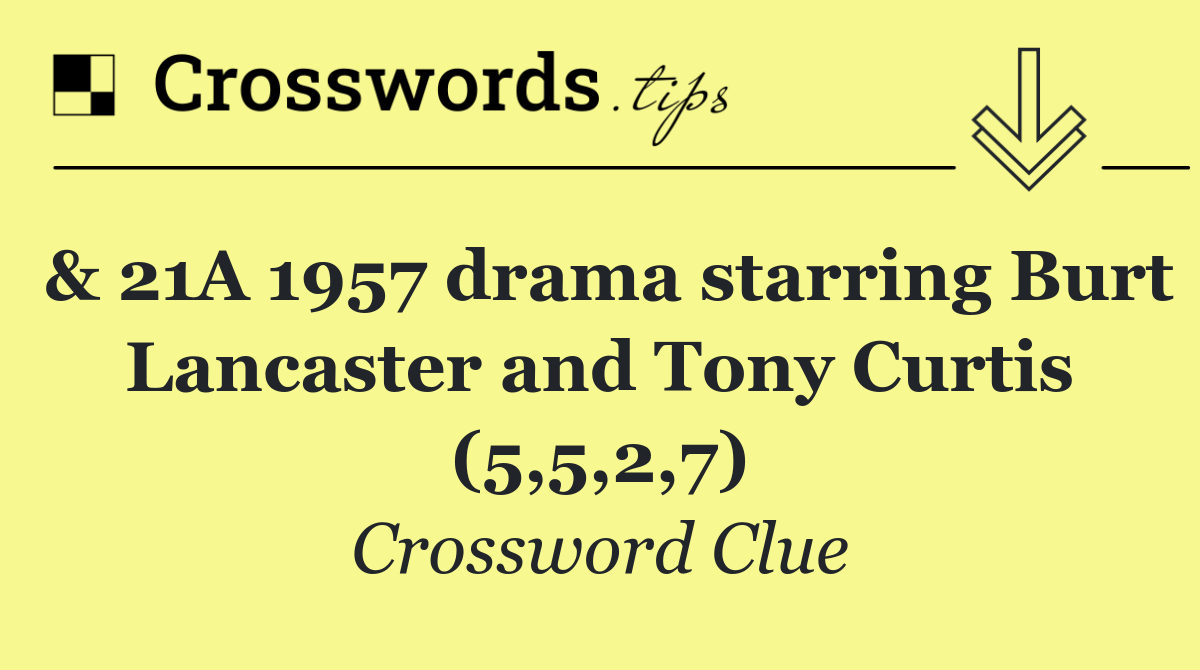 Crosswords.tips

& 21A 1957 drama starring Burt Lancaster and Tony Curtis (5,5,2,7)

Crossword Clue